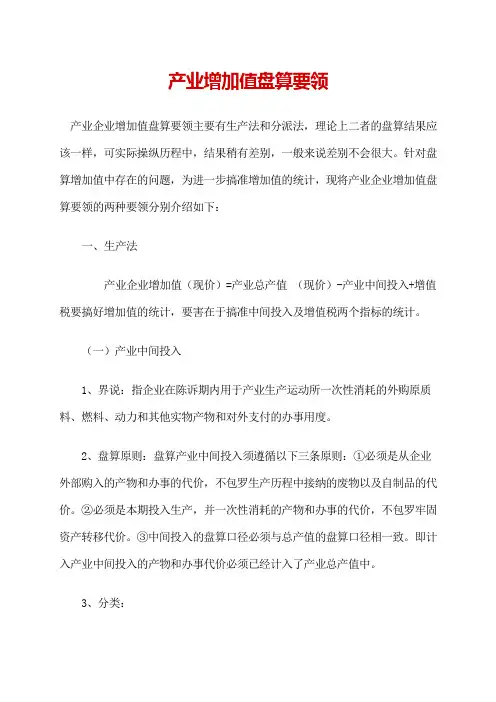 产业增加值盘算要领

产业企业增加值盘算要领主要有生产法和分派法，理论上二者的盘算结果应该一样，可实际操纵历程中，结果稍有差别，一般来说差别不会很大。针对盘算增加值中存在的问题，为进一步搞准增加值的统计，现将产业企业增加值盘算要领的两种要领分别介绍如下：

一、生产法

产业企业增加值（现价）=产业总产值 （现价）-产业中间投入+增值税要搞好增加值的统计，要害在于搞准中间投入及增值税两个指标的统计。

（一）产业中间投入

1、界说：指企业在陈诉期内用于产业生产运动所一次性消耗的外购原质料、燃料、动力和其他实物产物和对外支付的办事用度。

2、盘算原则：盘算产业中间投入须遵循以下三条原则：①必须是从企业外部购入的产物和办事的代价，不包罗生产历程中接纳的废物以及自制品的代价。②必须是本期投入生产，并一次性消耗的产物和办事的代价，不包罗牢固资产转移代价。③中间投入的盘算口径必须与总产值的盘算口径相一致。即计入产业中间投入的产物和办事代价必须已经计入了产业总产值中。

3、分类：